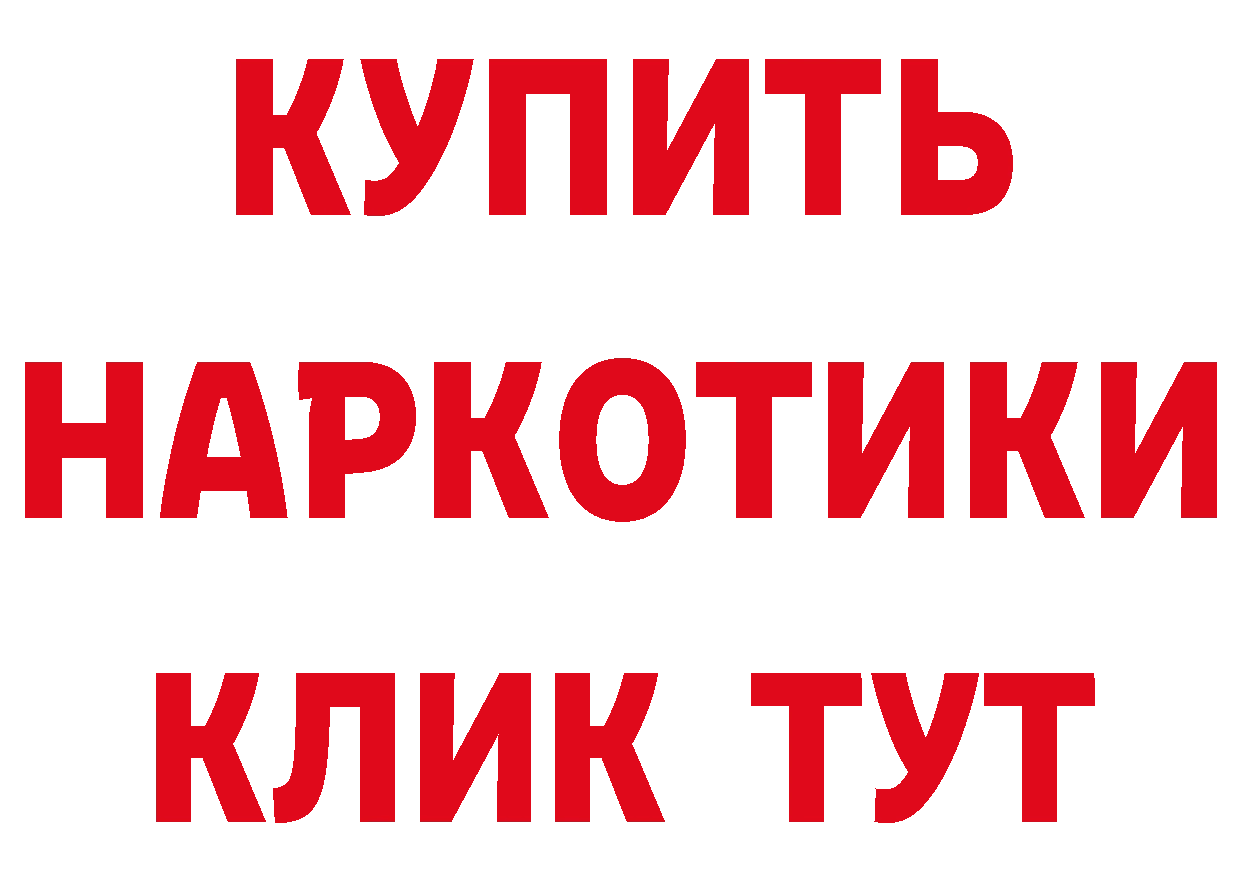 КУПИТЬ
НАРКОТИКИ
КЛИК ТУТ